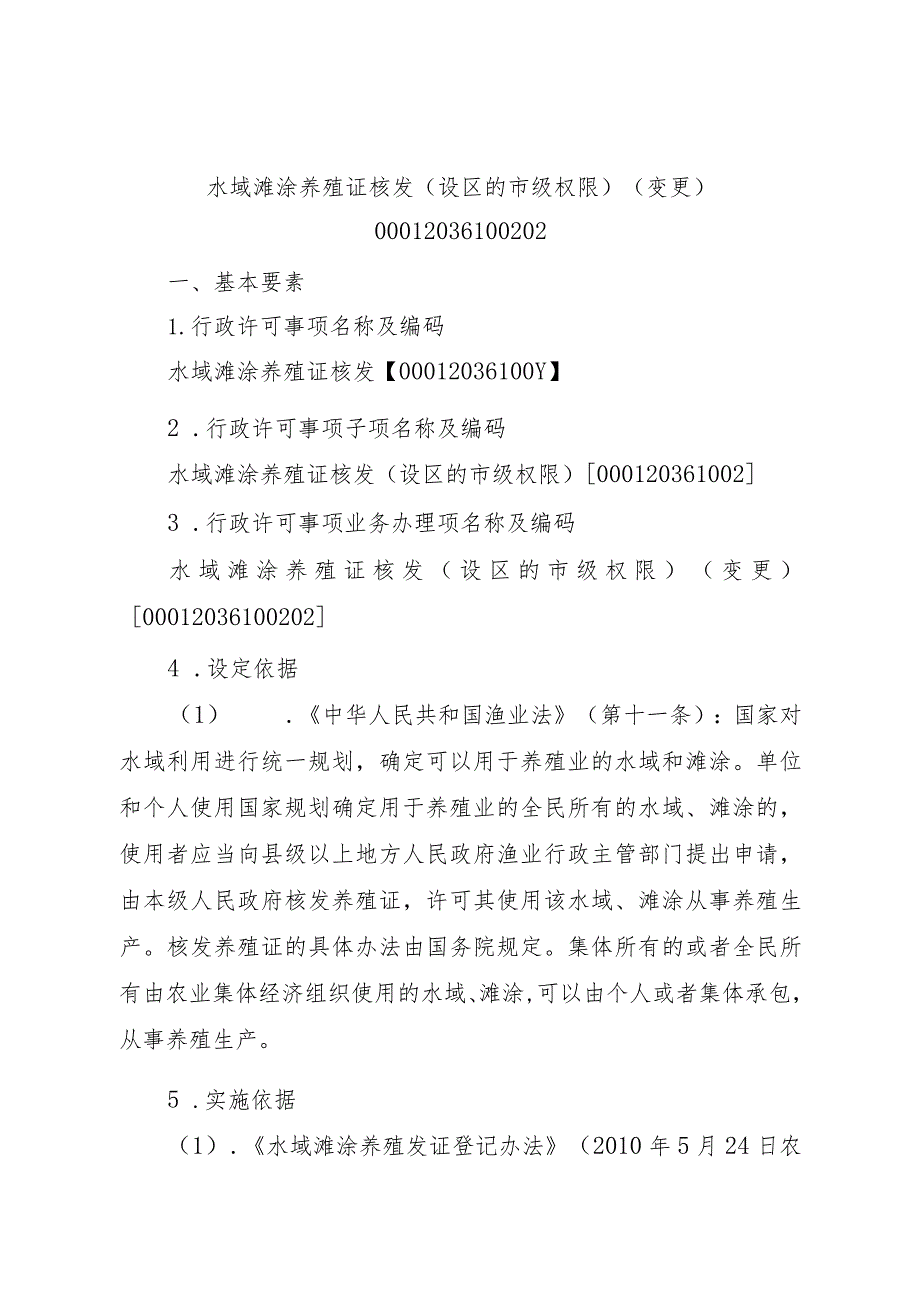 水域滩涂养殖证核发（设区的市级权限）（变更）

00012036100202

一、基本要素

1.行政许可事项名称及编码

水域滩涂养殖证核发【00012036100Y】

2．行政许可事项子项名称及编码

水域滩涂养殖证核发（设区的市级权限）[000120361002]

3．行政许可事项业务办理项名称及编码

水域滩涂养殖证核发（设区的市级权限）（变更）[00012036100202]

4．设定依据

（1）．《中华人民共和国渔业法》（第十一条）：国家对水域利用进行统一规划，确定可以用于养殖业的水域和滩涂。单位和个人使用国家规划确定用于养殖业的全民所有的水域、滩涂的，使用者应当向县级以上地方人民政府渔业行政主管部门提出申请，由本级人民政府核发养殖证，许可其使用该水域、滩涂从事养殖生产。核发养殖证的具体办法由国务院规定。集体所有的或者全民所有由农业集体经济组织使用的水域、滩涂，可以由个人或者集体承包，从事养殖生产。

5．实施依据

（1）．《水域滩涂养殖发证登记办法》（2010年5月24日农